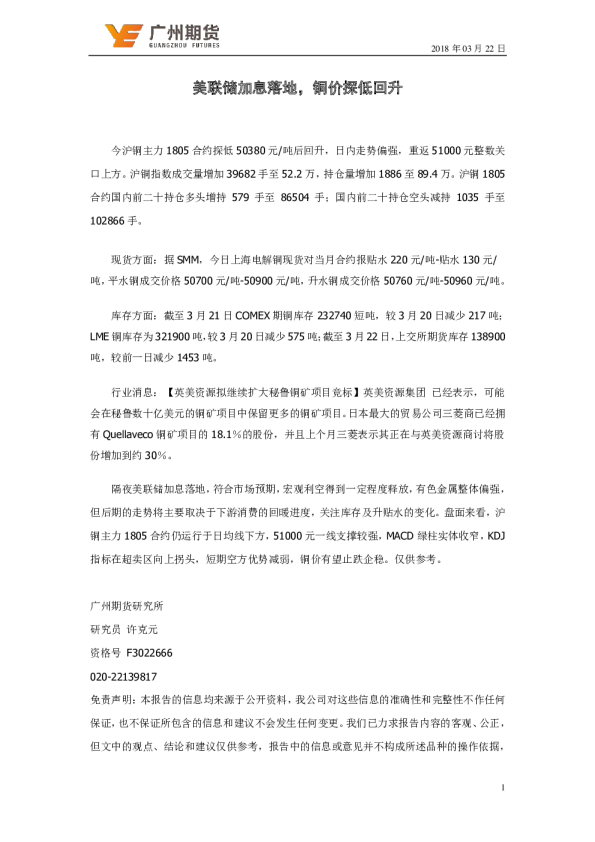 广州期货
GUANGZHOU FUTURES

2018 年 03 月 22 日

美联储加息落地，铜价探低回升

今沪铜主力 1805 合约探低 50380 元/吨后回升，日内走势偏强，重返 51000 元整数关口上方。沪铜指数成交量增加 39682 手至 52.2 万，持仓量增加 1886 至 89.4 万。沪铜 1805 合约国内前二十持仓多头增持 579 手至 86504 手；国内前二十持仓空头减持 1035 手至 102866 手。

现货方面：据 SMM，今日上海电解铜现货对当月合约报贴水 220 元/吨-贴水 130 元/吨，平水铜成交价格 50700 元/吨-50900 元/吨，升水铜成交价格 50760 元/吨-50960 元/吨。

库存方面：截至 3 月 21 日 COMEX 期铜库存 232740 短吨，较 3 月 20 日减少 217 吨；LME 铜库存为 321900 吨，较 3 月 20 日减少 575 吨；截至 3 月 22 日，上交所期货库存 138900 吨，较前一日减少 1453 吨。

行业消息：【英美资源拟继续扩大秘鲁铜矿项目竞标】英美资源集团 已经表示，可能会在秘鲁数十亿美元的铜矿项目中保留更多的铜矿项目。日本最大的贸易公司三菱商已经拥有 Quellaveco 铜矿项目的 18.1%的股份，并且上个月三菱表示其正在与英美资源商讨将股份增加到约 30%。

隔夜美联储加息落地，符合市场预期，宏观利空得到一定程度释放，有色金属整体偏强，但后期的走势将主要取决于下游消费的回暖进度，关注库存及升贴水的变化。盘面来看，沪铜主力 1805 合约仍运行于日均线下方，51000 元一线支撑较强，MACD 绿柱实体收窄，KDJ 指标在超卖区向上拐头，短期空方优势减弱，铜价有望止跌企稳。仅供参考。

广州期货研究所
研究员 许克元
资格号 F3022666
020-22139817
免责声明：本报告的信息均来源于公开资料，我公司对这些信息的准确性和完整性不作任何保证，也不保证所包含的信息和建议不会发生任何变更。我们已力求报告内容的客观、公正，但文中的观点、结论和建议仅供参考，报告中的信息或意见并不构成所述品种的操作依据，

1